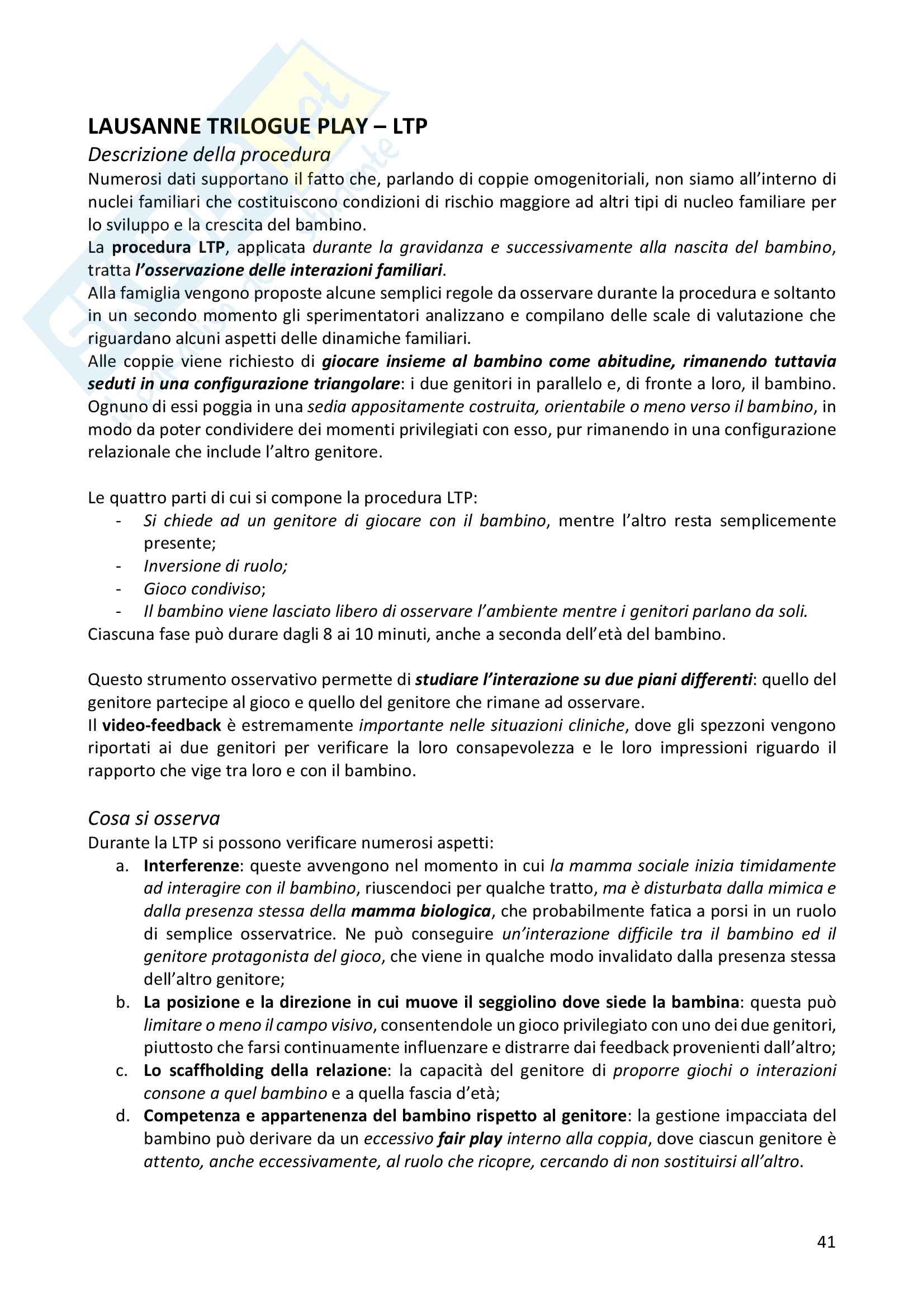 LAUSANNE TRILOGUE PLAY – LTP

Descrizione della procedura

Numerosi dati supportano il fatto che, parlando di coppie omogenitoriali, non siamo all'interno di nuclei familiari che costituiscono condizioni di rischio maggiore ad altri tipi di nucleo familiare per lo sviluppo e la crescita del bambino.

La procedura LTP, applicata durante la gravidanza e successivamente alla nascita del bambino, tratta l'osservazione delle interazioni familiari.

Alla famiglia vengono proposte alcune semplici regole da osservare durante la procedura e soltanto in un secondo momento gli sperimentatori analizzano e compilano delle scale di valutazione che riguardano alcuni aspetti delle dinamiche familiari.

Alle coppie viene richiesto di giocare insieme al bambino come abitudine, rimanendo tuttavia seduti in una configurazione triangolare: i due genitori in parallelo e, di fronte a loro, il bambino. Ognuno di essi poggia in una sedia appositamente costruita, orientabile o meno verso il bambino, in modo da poter condividere dei momenti privilegiati con esso, pur rimanendo in una configurazione relazionale che include l'altro genitore.

Le quattro parti di cui si compone la procedura LTP:
- Si chiede ad un genitore di giocare con il bambino, mentre l'altro resta semplicemente presente;
- Inversione di ruolo;
- Gioco condiviso;
- Il bambino viene lasciato libero di osservare l'ambiente mentre i genitori parlano da soli.

Ciascuna fase può durare dagli 8 ai 10 minuti, anche a seconda dell'età del bambino.

Questo strumento osservativo permette di studiare l'interazione su due piani differenti: quello del genitore partecipe al gioco e quello del genitore che rimane ad osservare.

Il video-feedback è estremamente importante nelle situazioni cliniche, dove gli spezzoni vengono riportati ai due genitori per verificare la loro consapevolezza e le loro impressioni riguardo il rapporto che vige tra loro e con il bambino.

Cosa si osserva

Durante la LTP si possono verificare numerosi aspetti:
a. Interferenze: queste avvengono nel momento in cui la mamma sociale inizia timidamente ad interagire con il bambino, riuscendoci per qualche tratto, ma è disturbata dalla mimica e dalla presenza stessa della mamma biologica, che probabilmente fatica a porsi in un ruolo di semplice osservatrice. Ne può conseguire un'interazione difficile tra il bambino ed il genitore protagonista del gioco, che viene in qualche modo invalidato dalla presenza stessa dell'altro genitore;
b. La posizione e la direzione in cui muove il seggiolino dove siede la bambina: questa può limitare o meno il campo visivo, consentendole un gioco privilegiato con uno dei due genitori, piuttosto che farsi continuamente influenzare e distrarre dai feedback provenienti dall'altro;
c. Lo scaffholding della relazione: la capacità del genitore di proporre giochi o interazioni consone a quel bambino e a quella fascia d'età;
d. Competenza e appartenenza del bambino rispetto al genitore: la gestione impacciata del bambino può derivare da un eccessivo fair play interno alla coppia, dove ciascun genitore è attento, anche eccessivamente, al ruolo che ricopre, cercando di non sostituirsi all'altro.

41